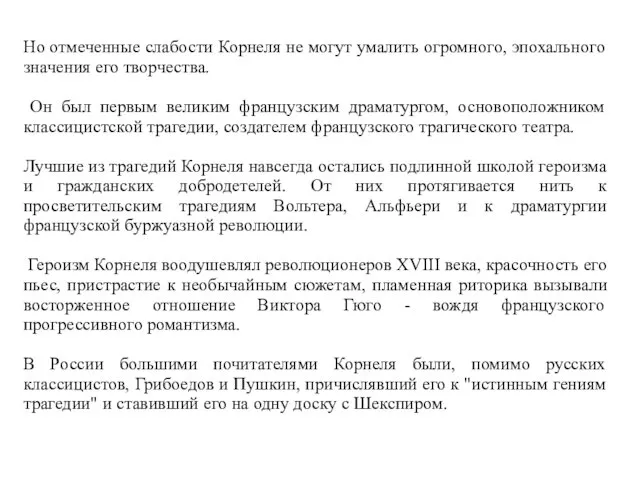 Но отмеченные слабости Корнеля не могут умалить огромного, эпохального значения его творчества.

Он был первым великим французским драматургом, основоположником классицистской трагедии, создателем французского трагического театра.

Лучшие из трагедий Корнеля навсегда остались подлинной школой героизма и гражданских добродетелей. От них протягивается нить к просветительским трагедиям Вольтера, Альфьери и к драматургии французской буржуазной революции.

Героизм Корнеля воодушевлял революционеров XVIII века, красочность его пьес, пристрастие к необычайным сюжетам, пламенная риторика вызывали восторженное отношение Виктора Гюго - вождя французского прогрессивного романтизма.

В России большими почитателями Корнеля были, помимо русских классицистов, Грибоедов и Пушкин, причислявший его к "истинным гениям трагедии" и ставивший его на одну доску с Шекспиром.